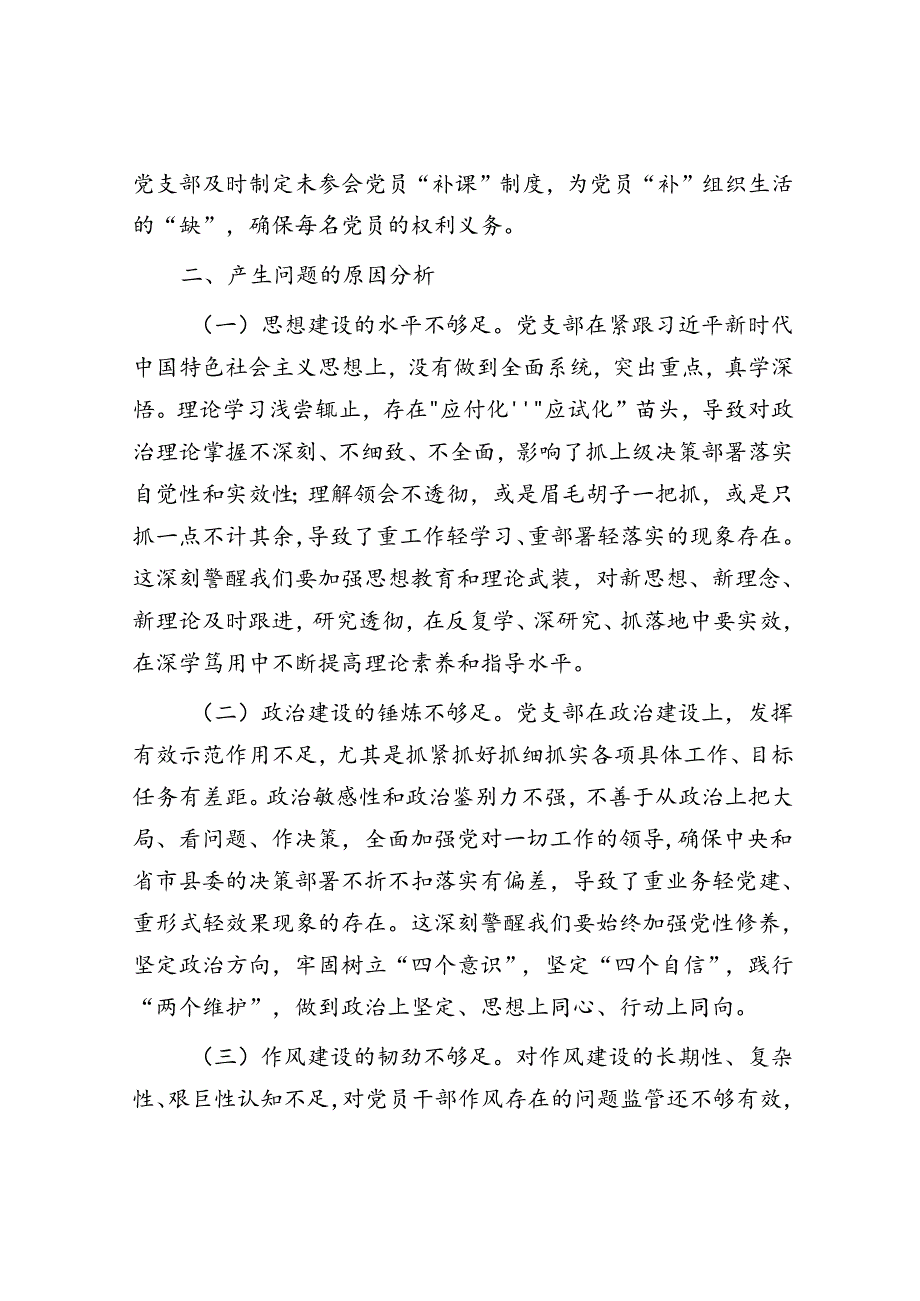 党支部及时制定未参会党员“补课”制度，为党员“补”组织生活的“缺”，确保每名党员的权利义务。

二、产生问题的原因分析

（一）思想建设的水平不够足。党支部在紧跟习近平新时代中国特色社会主义思想上，没有做到全面系统，突出重点，真学深悟。理论学习浅尝辄止，存在"应付化''"应试化”苗头，导致对政治理论掌握不深刻、不细致、不全面，影响了抓上级决策部署落实自觉性和实效性；理解领会不透彻，或是眉毛胡子一把抓，或是只抓一点不计其余，导致了重工作轻学习、重部署轻落实的现象存在。这深刻警醒我们要加强思想教育和理论武装，对新思想、新理念、新理论及时跟进，研究透彻，在反复学、深研究、抓落地中要实效，在深学笃用中不断提高理论素养和指导水平。

（二）政治建设的锤炼不够足。党支部在政治建设上，发挥有效示范作用不足，尤其是抓紧抓好抓细抓实各项具体工作、目标任务有差距。政治敏感性和政治鉴别力不强，不善于从政治上把大局、看问题、作决策，全面加强党对一切工作的领导，确保中央和省市县委的决策部署不折不扣落实有偏差，导致了重业务轻党建、重形式轻效果现象的存在。这深刻警醒我们要始终加强党性修养，坚定政治方向，牢固树立“四个意识”，坚定“四个自信”，践行“两个维护”，做到政治上坚定、思想上同心、行动上同向。

（三）作风建设的韧劲不够足。对作风建设的长期性、复杂性、艰巨性认知不足，对党员干部作风存在的问题监管还不够有效，